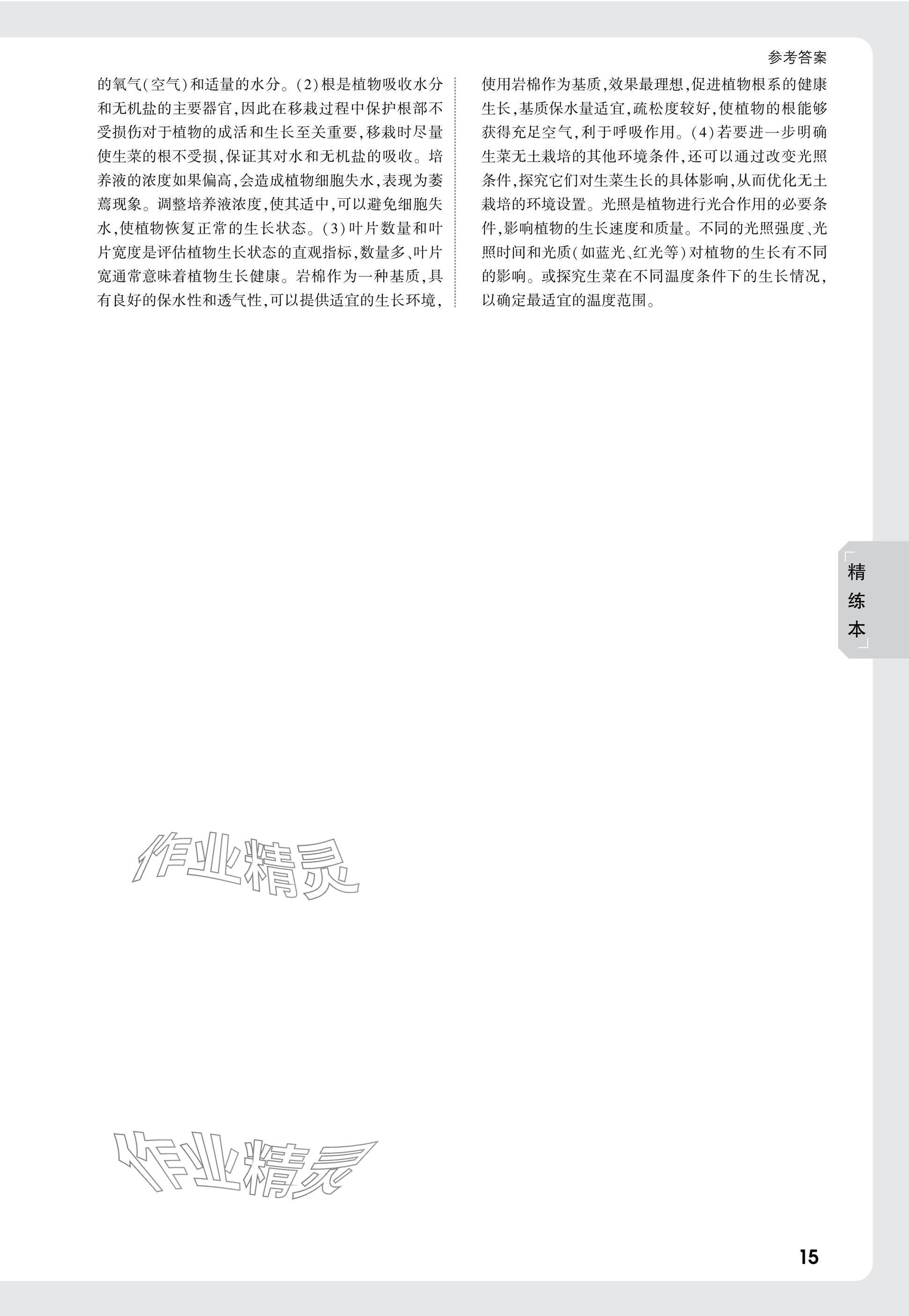 参考答案

的氧气(空气)和适量的水分。(2)根是植物吸收水分和无机盐的主要器官,因此在移栽过程中保护根部不受损伤对于植物的成活和生长至关重要,移栽时尽量使生菜的根不受损,保证其对水和无机盐的吸收。培养液的浓度如果偏高,会造成植物细胞失水,表现为萎蔫现象。调整培养液浓度,使其适中,可以避免细胞失水,使植物恢复正常的生长状态。(3)叶片数量和叶片宽度是评估植物生长状态的直观指标,数量多、叶片宽通常意味着植物生长健康。岩棉作为一种基质,具有良好的保水性和透气性,可以提供适宜的生长环境,使用岩棉作为基质,效果最理想,促进植物根系的健康生长,基质保水量适宜,疏松度较好,使植物的根能够获得充足空气,利于呼吸作用。(4)若要进一步明确生菜无土栽培的其他环境条件,还可以通过改变光照条件,探究它们对生菜生长的具体影响,从而优化无土栽培的环境设置。光照是植物进行光合作用的必要条件,影响植物的生长速度和质量。不同的光照强度、光照时间和光质(如蓝光、红光等)对植物的生长有不同的影响。或探究生菜在不同温度条件下的生长情况,以确定最适宜的温度范围。

精练本

作业精灵

作业精灵

15